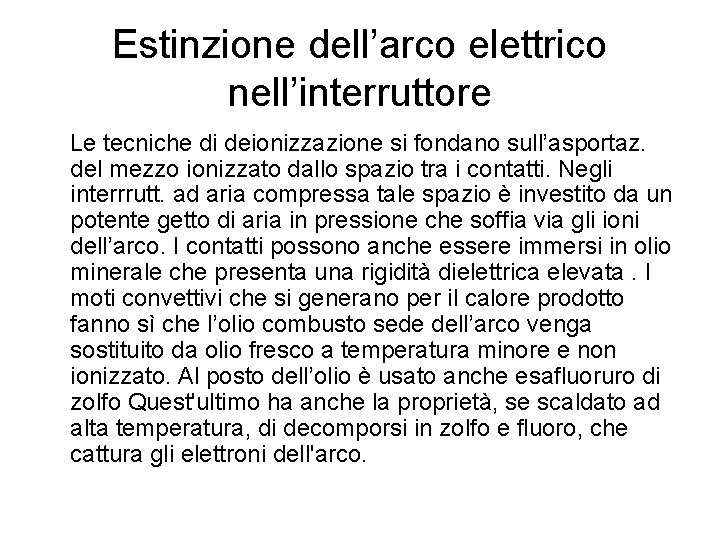 Estinzione dell’arco elettrico nell’interruttore

Le tecniche di deionizzazione si fondano sull’asportaz. del mezzo ionizzato dallo spazio tra i contatti. Negli interrrutt. ad aria compressa tale spazio è investito da un potente getto di aria in pressione che soffia via gli ioni dell’arco. I contatti possono anche essere immersi in olio minerale che presenta una rigidità dielettrica elevata . I moti convettivi che si generano per il calore prodotto fanno sì che l’olio combusto sede dell’arco venga sostituito da olio fresco a temperatura minore e non ionizzato. Al posto dell’olio è usato anche esafluoruro di zolfo Quest'ultimo ha anche la proprietà, se scaldato ad alta temperatura, di decomporsi in zolfo e fluoro, che cattura gli elettroni dell'arco.